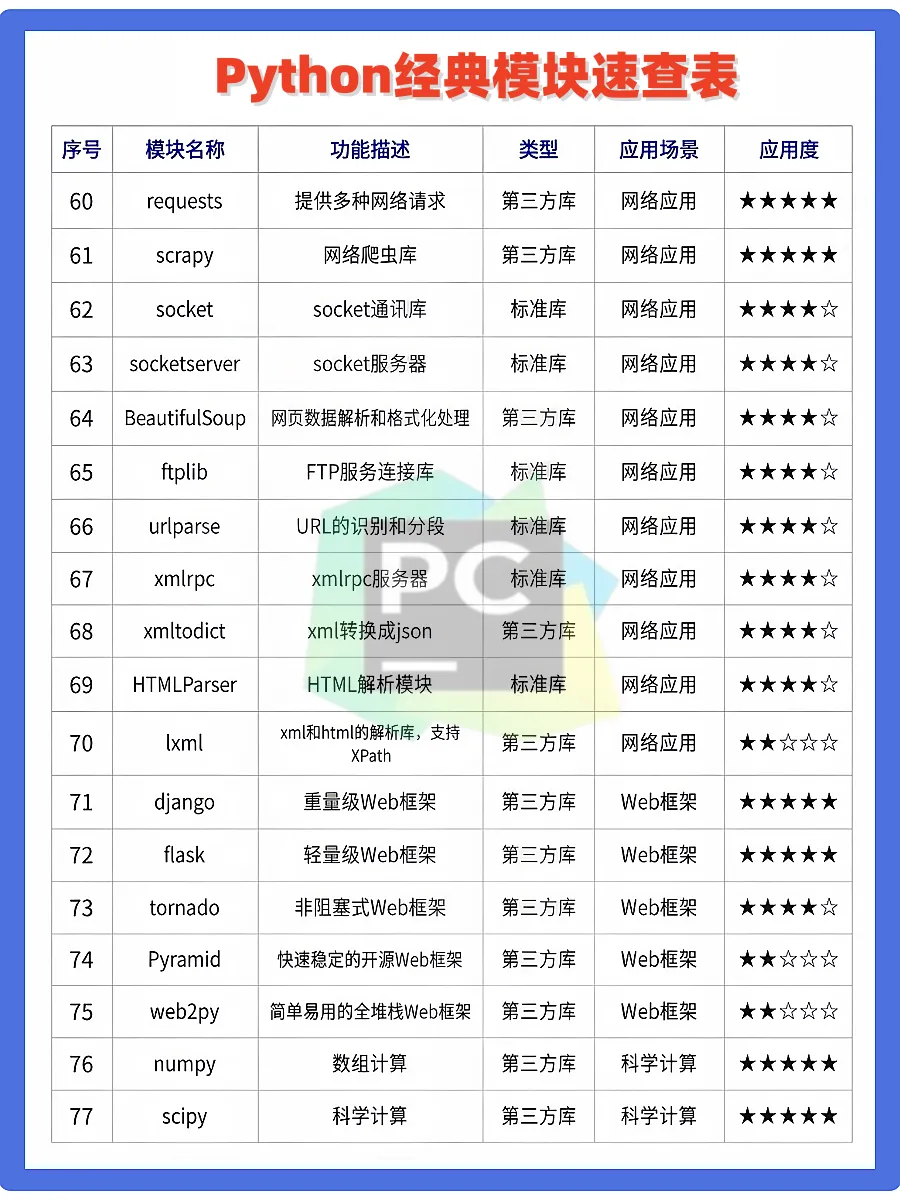 Python经典模块速查表

| 序号 | 模块名称 | 功能描述 | 类型 | 应用场景 | 应用度 |
|---|---|---|---|---|---|
| 60 | requests | 提供多种网络请求 | 第三方库 | 网络应用 | ★★★★★ |
| 61 | scrapy | 网络爬虫库 | 第三方库 | 网络应用 | ★★★★★ |
| 62 | socket | socket通讯库 | 标准库 | 网络应用 | ★★★★☆ |
| 63 | socketserver | socket服务器 | 标准库 | 网络应用 | ★★★★☆ |
| 64 | BeautifulSoup | 网页数据解析和格式化处理 | 第三方库 | 网络应用 | ★★★★☆ |
| 65 | ftplib | FTP服务连接库 | 标准库 | 网络应用 | ★★★★☆ |
| 66 | urlparse | URL的识别和分段 | 标准库 | 网络应用 | ★★★★☆ |
| 67 | xmlrpc | xmlrpc服务器 | 标准库 | 网络应用 | ★★★★☆ |
| 68 | xmltodict | xml转换成json | 第三方库 | 网络应用 | ★★★★☆ |
| 69 | HTMLParser | HTML解析模块 | 标准库 | 网络应用 | ★★★★☆ |
| 70 | lxml | xml和html的解析库，支持XPath | 第三方库 | 网络应用 | ★★☆☆☆ |
| 71 | django | 重量级Web框架 | 第三方库 | Web框架 | ★★★★★ |
| 72 | flask | 轻量级Web框架 | 第三方库 | Web框架 | ★★★★★ |
| 73 | tornado | 非阻塞式Web框架 | 第三方库 | Web框架 | ★★★★☆ |
| 74 | Pyramid | 快速稳定的开源Web框架 | 第三方库 | Web框架 | ★★☆☆☆ |
| 75 | web2py | 简单易用的全堆栈Web框架 | 第三方库 | Web框架 | ★★☆☆☆ |
| 76 | numpy | 数组计算 | 第三方库 | 科学计算 | ★★★★★ |
| 77 | scipy | 科学计算 | 第三方库 | 科学计算 | ★★★★★ |

PC